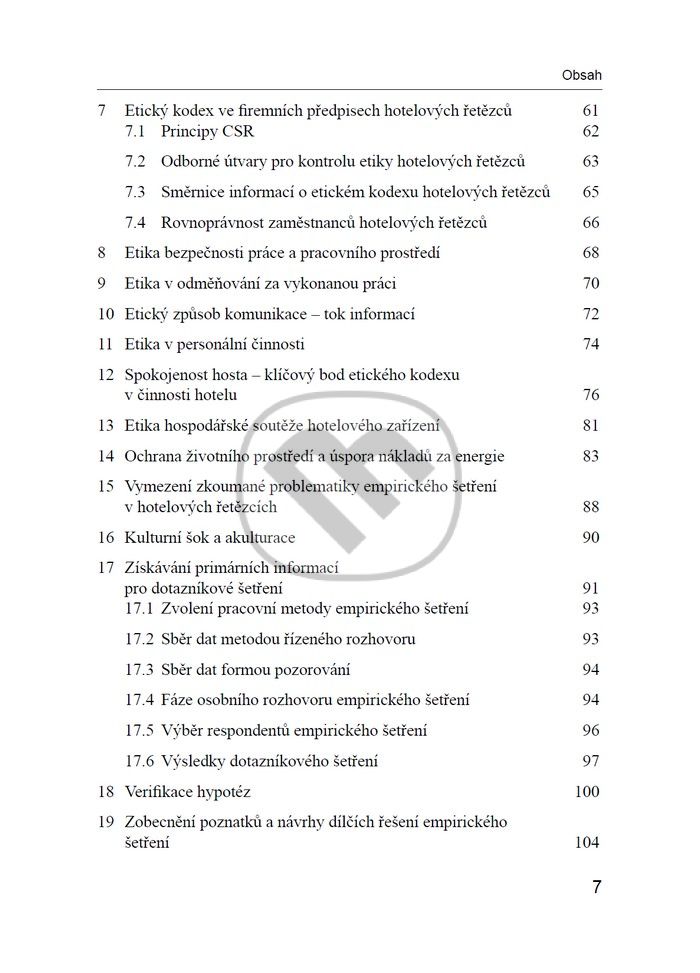 Obsah

7 Etický kodex ve firemních předpisech hotelových řetězců 61
7.1 Principy CSR 62
7.2 Odborné útvary pro kontrolu etiky hotelových řetězců 63
7.3 Směrnice informací o etickém kodexu hotelových řetězců 65
7.4 Rovnoprávnost zaměstnanců hotelových řetězců 66
8 Etika bezpečnosti práce a pracovního prostředí 68
9 Etika v odměňování za vykonanou práci 70
10 Etický způsob komunikace – tok informací 72
11 Etika v personální činnosti 74
12 Spokojenost hosta – klíčový bod etického kodexu v činnosti hotelu 76
13 Etika hospodářské soutěže hotelového zařízení 81
14 Ochrana životního prostředí a úspora nákladů za energie 83
15 Vymezení zkoumané problematiky empirického šetření v hotelových řetězcích 88
16 Kulturní šok a akulturace 90
17 Získávání primárních informací pro dotazníkové šetření 91
17.1 Zvolení pracovní metody empirického šetření 93
17.2 Sběr dat metodou řízeného rozhovoru 93
17.3 Sběr dat formou pozorování 94
17.4 Fáze osobního rozhovoru empirického šetření 94
17.5 Výběr respondentů empirického šetření 96
17.6 Výsledky dotazníkového šetření 97
18 Verifikace hypotéz 100
19 Zobecnění poznatků a návrhy dílčích řešení empirického šetření 104

7